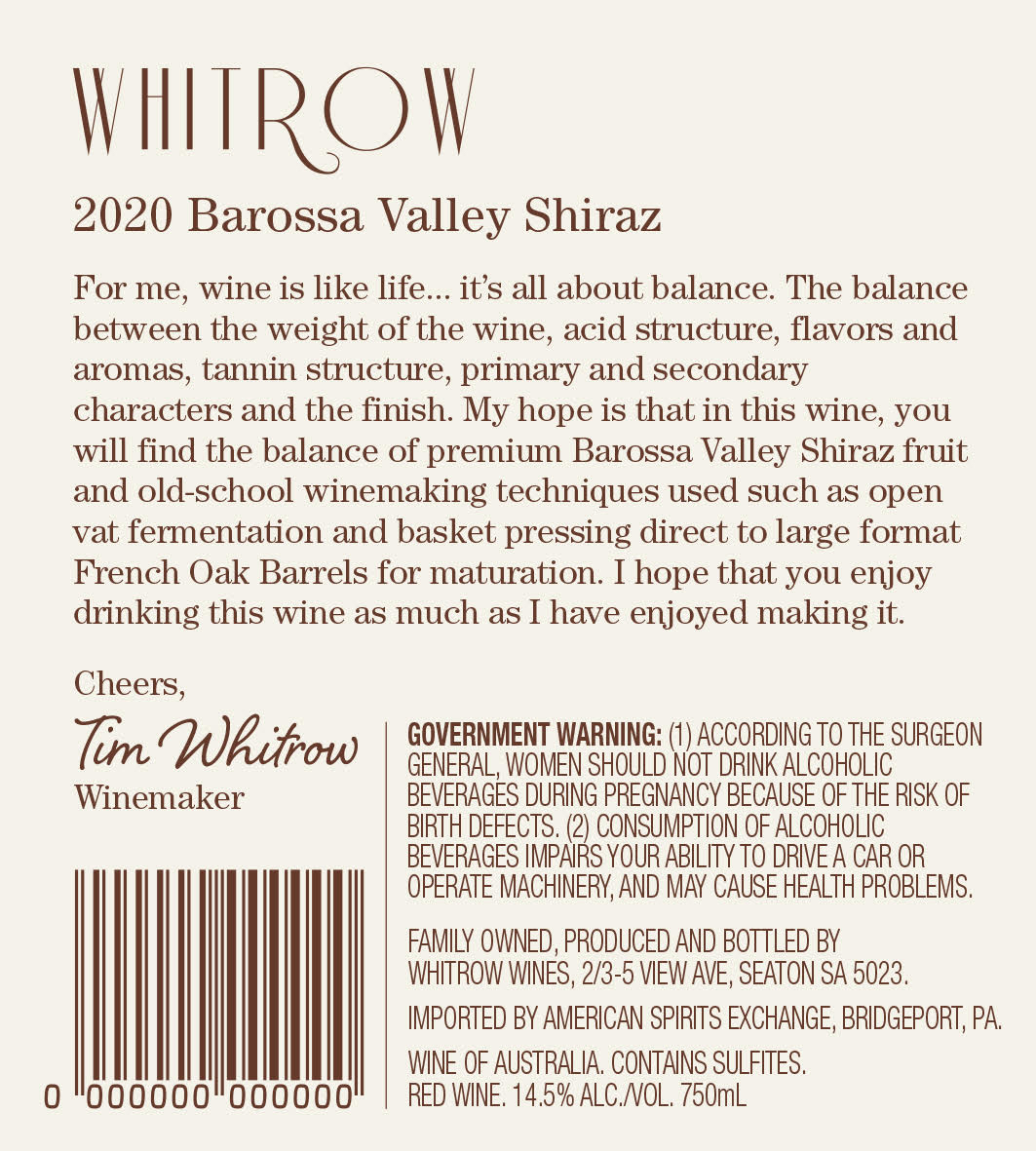 WHITROW

2020 Barossa Valley Shiraz

For me, wine is like life... it's all about balance. The balance between the weight of the wine, acid structure, flavors and aromas, tannin structure, primary and secondary characters and the finish. My hope is that in this wine, you will find the balance of premium Barossa Valley Shiraz fruit and old-school winemaking techniques used such as open vat fermentation and basket pressing direct to large format French Oak Barrels for maturation. I hope that you enjoy drinking this wine as much as I have enjoyed making it.

Cheers,
Tim Whitrow
Winemaker

0 000000 000000

GOVERNMENT WARNING: (1) ACCORDING TO THE SURGEON GENERAL, WOMEN SHOULD NOT DRINK ALCOHOLIC BEVERAGES DURING PREGNANCY BECAUSE OF THE RISK OF BIRTH DEFECTS. (2) CONSUMPTION OF ALCOHOLIC BEVERAGES IMPAIRS YOUR ABILITY TO DRIVE A CAR OR OPERATE MACHINERY, AND MAY CAUSE HEALTH PROBLEMS.

FAMILY OWNED, PRODUCED AND BOTTLED BY
WHITROW WINES, 2/3-5 VIEW AVE, SEATON SA 5023.

IMPORTED BY AMERICAN SPIRITS EXCHANGE, BRIDGEPORT, PA.

WINE OF AUSTRALIA. CONTAINS SULFITES.
RED WINE. 14.5% ALC./VOL. 750mL